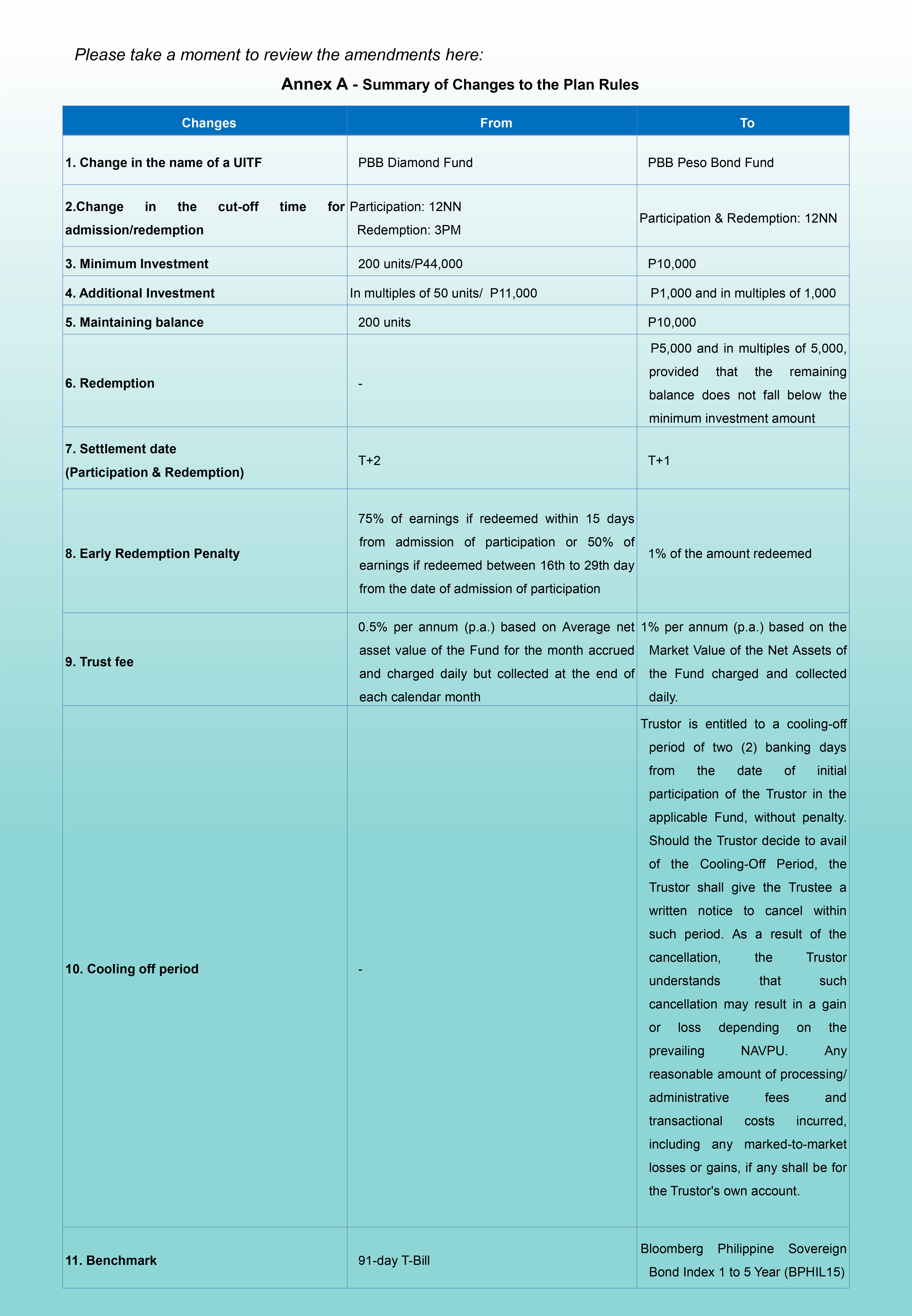 Please take a moment to review the amendments here:

Annex A - Summary of Changes to the Plan Rules

| Changes | From | To |
|---|---|---|
| 1. Change in the name of a UITF | PBB Diamond Fund | PBB Peso Bond Fund |
| 2.Change in the cut-off time for admission/redemption | Participation: 12NN Redemption: 3PM | Participation & Redemption: 12NN |
| 3. Minimum Investment | 200 units/P44,000 | P10,000 |
| 4. Additional Investment | In multiples of 50 units/ P11,000 | P1,000 and in multiples of 1,000 |
| 5. Maintaining balance | 200 units | P10,000 |
| 6. Redemption | - | P5,000 and in multiples of 5,000, provided that the remaining balance does not fall below the minimum investment amount |
| 7. Settlement date (Participation & Redemption) | T+2 | T+1 |
| 8. Early Redemption Penalty | 75% of earnings if redeemed within 15 days from admission of participation or 50% of earnings if redeemed between 16th to 29th day from the date of admission of participation | 1% of the amount redeemed |
| 9. Trust fee | 0.5% per annum (p.a.) based on Average net asset value of the Fund for the month accrued and charged daily but collected at the end of each calendar month | 1% per annum (p.a.) based on the Market Value of the Net Assets of the Fund charged and collected daily. |
| 10. Cooling off period | - | Trustor is entitled to a cooling-off period of two (2) banking days from the date of initial participation of the Trustor in the applicable Fund, without penalty. Should the Trustor decide to avail of the Cooling-Off Period, the Trustor shall give the Trustee a written notice to cancel within such period. As a result of the cancellation, the Trustor understands that such cancellation may result in a gain or loss depending on the prevailing NAVPU. Any reasonable amount of processing/ administrative fees and transactional costs incurred, including any marked-to-market losses or gains, if any shall be for the Trustor's own account. |
| 11. Benchmark | 91-day T-Bill | Bloomberg Philippine Sovereign Bond Index 1 to 5 Year (BPHIL15) |